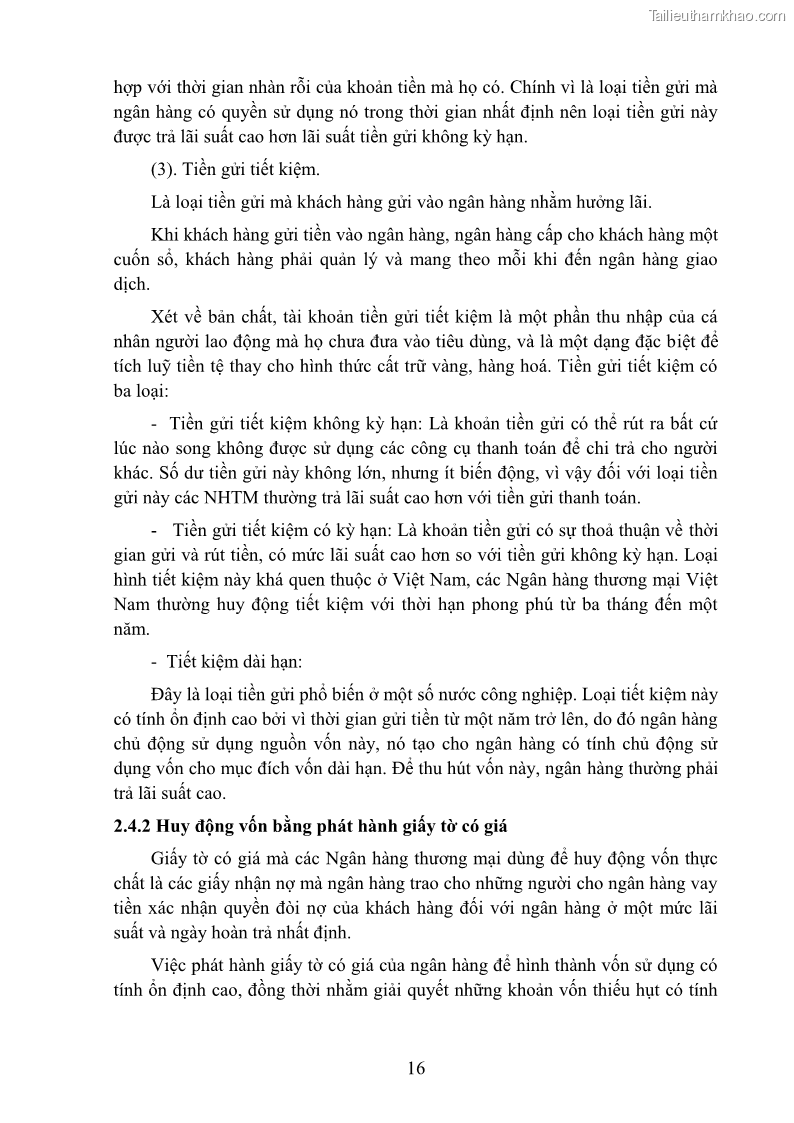 Tailieuthamkhao.com

hợp với thời gian nhàn rỗi của khoản tiền mà họ có. Chính vì là loại tiền gửi mà ngân hàng có quyền sử dụng nó trong thời gian nhất định nên loại tiền gửi này được trả lãi suất cao hơn lãi suất tiền gửi không kỳ hạn.

(3). Tiền gửi tiết kiệm.

Là loại tiền gửi mà khách hàng gửi vào ngân hàng nhằm hưởng lãi.

Khi khách hàng gửi tiền vào ngân hàng, ngân hàng cấp cho khách hàng một cuốn sổ, khách hàng phải quản lý và mang theo mỗi khi đến ngân hàng giao dịch.

Xét về bản chất, tài khoản tiền gửi tiết kiệm là một phần thu nhập của cá nhân người lao động mà họ chưa đưa vào tiêu dùng, và là một dạng đặc biệt để tích luỹ tiền tệ thay cho hình thức cất trữ vàng, hàng hoá. Tiền gửi tiết kiệm có ba loại:

- Tiền gửi tiết kiệm không kỳ hạn: Là khoản tiền gửi có thể rút ra bất cứ lúc nào song không được sử dụng các công cụ thanh toán để chi trả cho người khác. Số dư tiền gửi này không lớn, nhưng ít biến động, vì vậy đối với loại tiền gửi này các NHTM thường trả lãi suất cao hơn với tiền gửi thanh toán.

- Tiền gửi tiết kiệm có kỳ hạn: Là khoản tiền gửi có sự thoả thuận về thời gian gửi và rút tiền, có mức lãi suất cao hơn so với tiền gửi không kỳ hạn. Loại hình tiết kiệm này khá quen thuộc ở Việt Nam, các Ngân hàng thương mại Việt Nam thường huy động tiết kiệm với thời hạn phong phú từ ba tháng đến một năm.

- Tiết kiệm dài hạn:

Đây là loại tiền gửi phổ biến ở một số nước công nghiệp. Loại tiết kiệm này có tính ổn định cao bởi vì thời gian gửi tiền từ một năm trở lên, do đó ngân hàng chủ động sử dụng nguồn vốn này, nó tạo cho ngân hàng có tính chủ động sử dụng vốn cho mục đích vốn dài hạn. Để thu hút vốn này, ngân hàng thường phải trả lãi suất cao.

2.4.2 Huy động vốn bằng phát hành giấy tờ có giá

Giấy tờ có giá mà các Ngân hàng thương mại dùng để huy động vốn thực chất là các giấy nhận nợ mà ngân hàng trao cho những người cho ngân hàng vay tiền xác nhận quyền đòi nợ của khách hàng đối với ngân hàng ở một mức lãi suất và ngày hoàn trả nhất định.

Việc phát hành giấy tờ có giá của ngân hàng để hình thành vốn sử dụng có tính ổn định cao, đồng thời nhằm giải quyết những khoản vốn thiếu hụt có tính

16